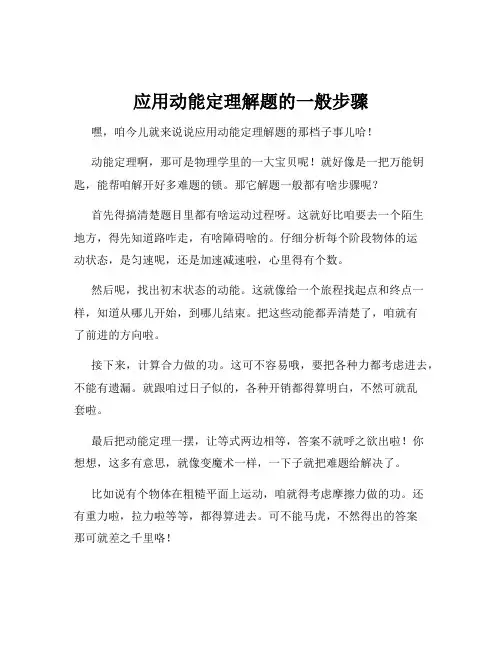 应用动能定理解题的一般步骤

嘿，咱今儿就来说说应用动能定理解题的那档子事儿哈！

动能定理啊，那可是物理学里的一大宝贝呢！就好像是一把万能钥匙，能帮咱解开好多难题的锁。那它解题一般都有啥步骤呢？

首先得搞清楚题目里都有啥运动过程呀。这就好比咱要去一个陌生地方，得先知道路咋走，有啥障碍啥的。仔细分析每个阶段物体的运动状态，是匀速呢，还是加速减速啦，心里得有个数。

然后呢，找出初末状态的动能。这就像给一个旅程找起点和终点一样，知道从哪儿开始，到哪儿结束。把这些动能都弄清楚了，咱就有了前进的方向啦。

接下来，计算合力做的功。这可不容易哦，要把各种力都考虑进去，不能有遗漏。就跟咱过日子似的，各种开销都得算明白，不然可就乱套啦。

最后把动能定理一摆，让等式两边相等，答案不就呼之欲出啦！你想想，这多有意思，就像变魔术一样，一下子就把难题给解决了。

比如说有个物体在粗糙平面上运动，咱就得考虑摩擦力做的功。还有重力啦，拉力啦等等，都得算进去。可不能马虎，不然得出的答案那可就差之千里咯！